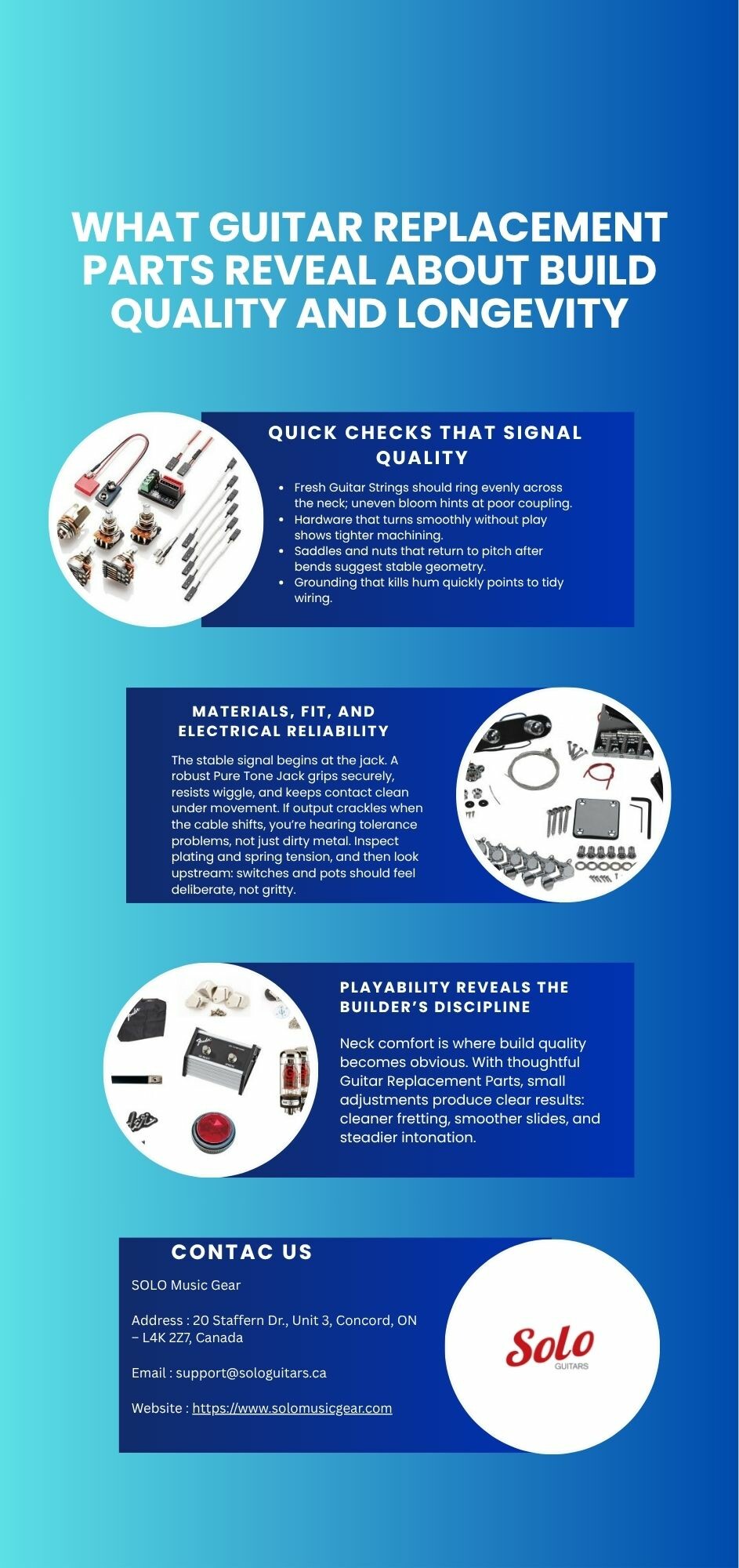 WHAT GUITAR REPLACEMENT PARTS REVEAL ABOUT BUILD QUALITY AND LONGEVITY

QUICK CHECKS THAT SIGNAL QUALITY

• Fresh Guitar Strings should ring evenly across the neck; uneven bloom hints at poor coupling.
• Hardware that turns smoothly without play shows tighter machining.
• Saddles and nuts that return to pitch after bends suggest stable geometry.
• Grounding that kills hum quickly points to tidy wiring.

MATERIALS, FIT, AND ELECTRICAL RELIABILITY

The stable signal begins at the jack. A robust Pure Tone Jack grips securely, resists wiggle, and keeps contact clean under movement. If output crackles when the cable shifts, you're hearing tolerance problems, not just dirty metal. Inspect plating and spring tension, and then look upstream: switches and pots should feel deliberate, not gritty.

PLAYABILITY REVEALS THE BUILDER'S DISCIPLINE

Neck comfort is where build quality becomes obvious. With thoughtful Guitar Replacement Parts, small adjustments produce clear results: cleaner fretting, smoother slides, and steadier intonation.

CONTAC US

SOLO Music Gear

Address : 20 Staffern Dr., Unit 3, Concord, ON – L4K 2Z7, Canada

Email : support@sologuitars.ca

Website : https://www.solomusicgear.com

Solo
GUITARS